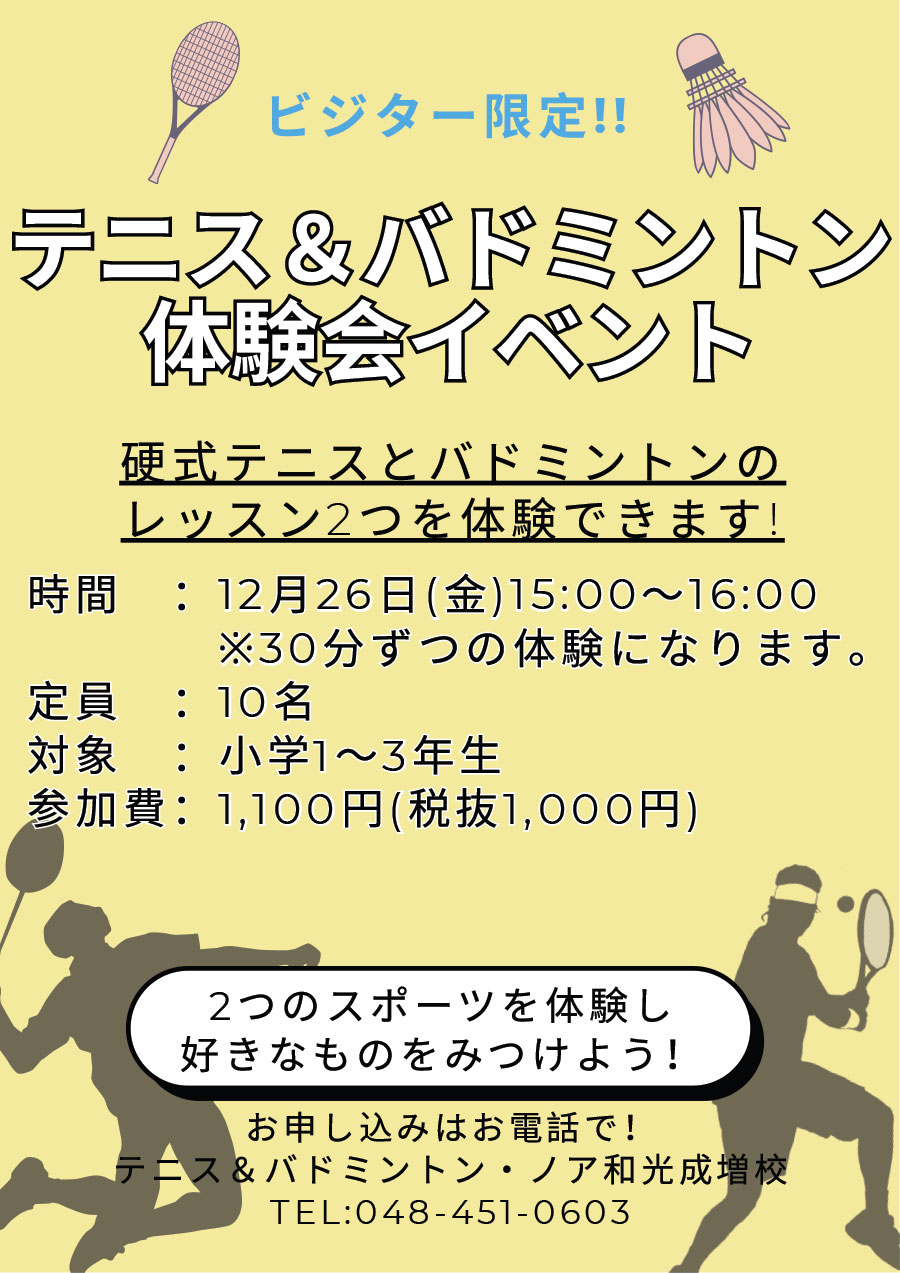 ビジター限定!!

テニス＆バドミントン
体験会イベント

硬式テニスとバドミントンの
レッスン2つを体験できます!

時間　：12月26日(金)15:00〜16:00
※30分ずつの体験になります。
定員　：10名
対象　：小学1〜3年生
参加費：1,100円(税抜1,000円)

2つのスポーツを体験し
好きなものをみつけよう!

お申し込みはお電話で!
テニス＆バドミントン・ノア和光成増校
TEL:048-451-0603